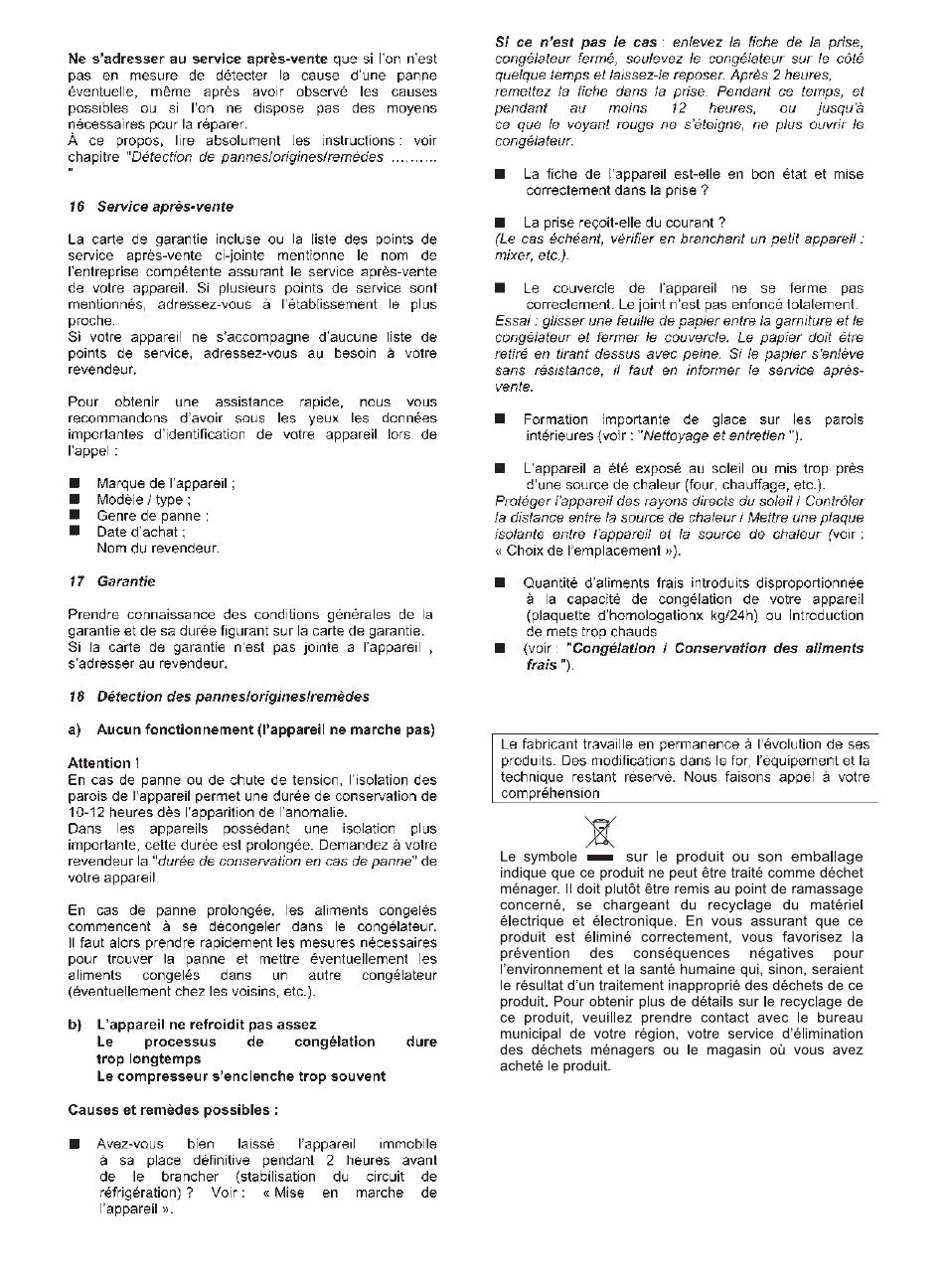 Ne s'adresser au service après-vente que si l'on n'est pas en mesure de détecter la cause d'une panne éventuelle, même après avoir observé les causes possibles ou si l'on ne dispose pas des moyens nécessaires pour la réparer.
À ce propos, lire absolument les instructions : voir chapitre "Détection de pannes/origines/remèdes ……… "

16 Service après-vente

La carte de garantie incluse ou la liste des points de service après-vente ci-jointe mentionne le nom de l'entreprise compétente assurant le service après-vente de votre appareil. Si plusieurs points de service sont mentionnés, adressez-vous à l'établissement le plus proche.
Si votre appareil ne s'accompagne d'aucune liste de points de service, adressez-vous au besoin à votre revendeur.

Pour obtenir une assistance rapide, nous vous recommandons d'avoir sous les yeux les données importantes d'identification de votre appareil lors de l'appel :

■ Marque de l'appareil ;
■ Modèle / type ;
■ Genre de panne ;
■ Date d'achat ;
Nom du revendeur.

17 Garantie

Prendre connaissance des conditions générales de la garantie et de sa durée figurant sur la carte de garantie.
Si la carte de garantie n'est pas jointe a l'appareil , s'adresser au revendeur.

18 Détection des pannes/origines/remèdes

a) Aucun fonctionnement (l'appareil ne marche pas)

Attention !
En cas de panne ou de chute de tension, l'isolation des parois de l'appareil permet une durée de conservation de 10-12 heures dès l'apparition de l'anomalie.
Dans les appareils possédant une isolation plus importante, cette durée est prolongée. Demandez à votre revendeur la "durée de conservation en cas de panne" de votre appareil.

En cas de panne prolongée, les aliments congelés commencent à se décongeler dans le congélateur. Il faut alors prendre rapidement les mesures nécessaires pour trouver la panne et mettre éventuellement les aliments congelés dans un autre congélateur (éventuellement chez les voisins, etc.).

b) L'appareil ne refroidit pas assez
Le processus de congélation dure trop longtemps
Le compresseur s'enclenche trop souvent

Causes et remèdes possibles :

■ Avez-vous bien laissé l'appareil immobile à sa place définitive pendant 2 heures avant de le brancher (stabilisation du circuit de réfrigération) ? Voir : « Mise en marche de l'appareil ».

Si ce n'est pas le cas : enlevez la fiche de la prise, congélateur fermé, soulevez le congélateur sur le côté quelque temps et laissez-le reposer. Après 2 heures, remettez la fiche dans la prise. Pendant ce temps, et pendant au moins 12 heures, ou jusqu'à ce que le voyant rouge ne s'éteigne, ne plus ouvrir le congélateur.

■ La fiche de l'appareil est-elle en bon état et mise correctement dans la prise ?

■ La prise reçoit-elle du courant ?
(Le cas échéant, vérifier en branchant un petit appareil : mixer, etc.).

■ Le couvercle de l'appareil ne se ferme pas correctement. Le joint n'est pas enfoncé totalement.
Essai : glisser une feuille de papier entre la garniture et le congélateur et fermer le couvercle. Le papier doit être retiré en tirant dessus avec peine. Si le papier s'enlève sans résistance, il faut en informer le service après-vente.

■ Formation importante de glace sur les parois intérieures (voir : "Nettoyage et entretien ").

■ L'appareil a été exposé au soleil ou mis trop près d'une source de chaleur (four, chauffage, etc.).
Protéger l'appareil des rayons directs du soleil / Contrôler la distance entre la source de chaleur / Mettre une plaque isolante entre l'appareil et la source de chaleur (voir : « Choix de l'emplacement »).

■ Quantité d'aliments frais introduits disproportionnée à la capacité de congélation de votre appareil (plaquette d'homologationx kg/24h) ou introduction de mets trop chauds
■ (voir : "Congélation / Conservation des aliments frais ").

Le fabricant travaille en permanence à l'évolution de ses produits. Des modifications dans le for, l'équipement et la technique restant réservé. Nous faisons appel à votre compréhension

Le symbole sur le produit ou son emballage indique que ce produit ne peut être traité comme déchet ménager. Il doit plutôt être remis au point de ramassage concerné, se chargeant du recyclage du matériel électrique et électronique. En vous assurant que ce produit est éliminé correctement, vous favorisez la prévention des conséquences négatives pour l'environnement et la santé humaine qui, sinon, seraient le résultat d'un traitement inapproprié des déchets de ce produit. Pour obtenir plus de détails sur le recyclage de ce produit, veuillez prendre contact avec le bureau municipal de votre région, votre service d'élimination des déchets ménagers ou le magasin où vous avez acheté le produit.